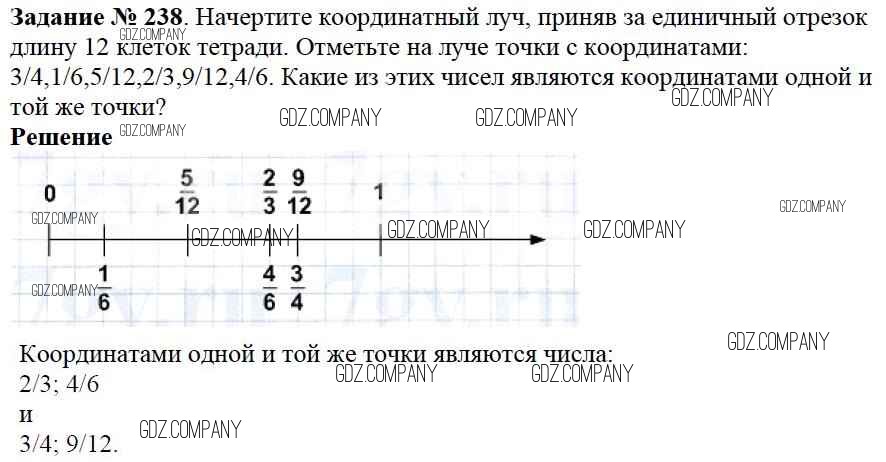 Задание № 238. Начертите координатный луч, приняв за единичный отрезок длину 12 клеток тетради. Отметьте на луче точки с координатами: 3/4,1/6,5/12,2/3,9/12,4/6. Какие из этих чисел являются координатами одной и той же точки?

Решение

0 $\frac{5}{12}$ $\frac{2}{3}$ $\frac{9}{12}$ 1

$\frac{1}{6}$ $\frac{4}{6}$ $\frac{3}{4}$

Координатами одной и той же точки являются числа:
2/3; 4/6
и
3/4; 9/12.

GDZ.COMPANY